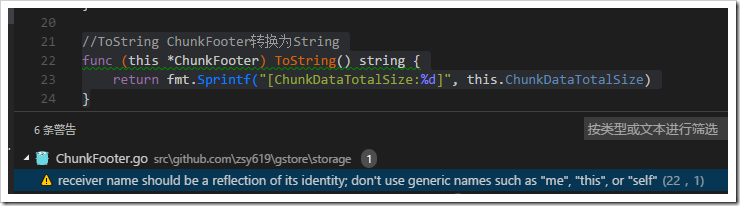 20
21 //ToString ChunkFooter转换为String
22 func (this *ChunkFooter) ToString() string {
23 return fmt.Sprintf("[ChunkDataTotalSize:%d]", this.ChunkDataTotalSize)
24 }

6 条警告

按类型或文本进行筛选

ChunkFooter.go src\github.com\zsy619\gstore\storage 1

receiver name should be a reflection of its identity; don't use generic names such as "me", "this", or "self" (22 , 1)